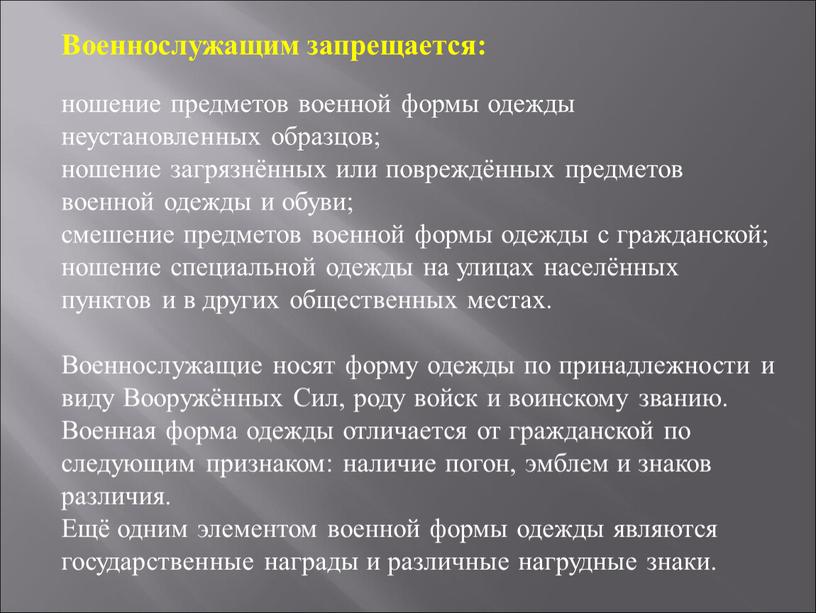 Военнослужащим запрещается:

ношение предметов военной формы одежды неустановленных образцов;
ношение загрязнённых или повреждённых предметов военной одежды и обуви;
смешение предметов военной формы одежды с гражданской;
ношение специальной одежды на улицах населённых пунктов и в других общественных местах.

Военнослужащие носят форму одежды по принадлежности и виду Вооружённых Сил, роду войск и воинскому званию.
Военная форма одежды отличается от гражданской по следующим признаком: наличие погон, эмблем и знаков различия.
Ещё одним элементом военной формы одежды являются государственные награды и различные нагрудные знаки.